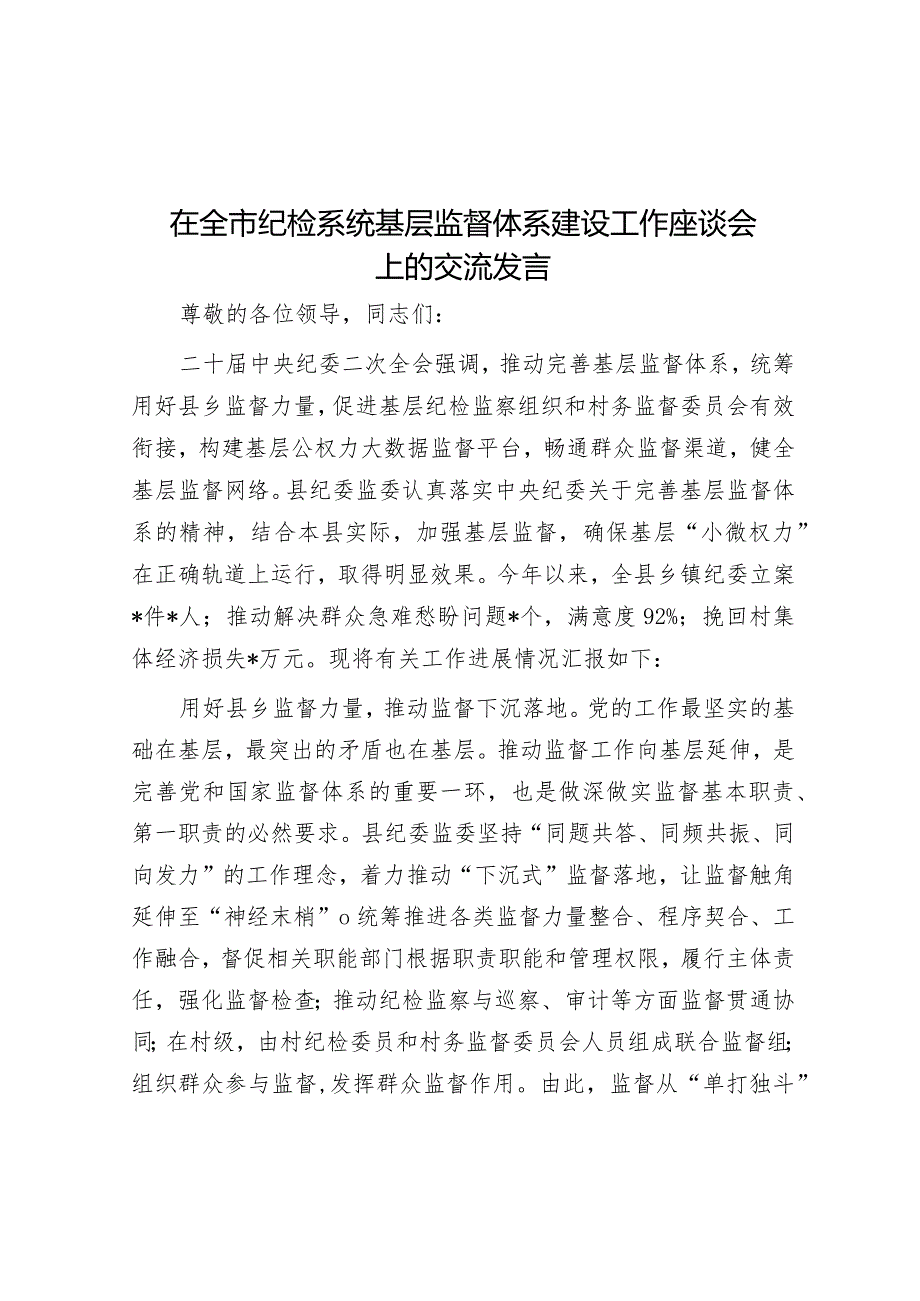 在全市纪检系统基层监督体系建设工作座谈会上的交流发言

尊敬的各位领导，同志们：

二十届中央纪委二次全会强调，推动完善基层监督体系，统筹用好县乡监督力量，促进基层纪检监察组织和村务监督委员会有效衔接，构建基层公权力大数据监督平台，畅通群众监督渠道，健全基层监督网络。县纪委监委认真落实中央纪委关于完善基层监督体系的精神，结合本县实际，加强基层监督，确保基层“小微权力”在正确轨道上运行，取得明显效果。今年以来，全县乡镇纪委立案*件*人；推动解决群众急难愁盼问题*个，满意度92%；挽回村集体经济损失*万元。现将有关工作进展情况汇报如下：

用好县乡监督力量，推动监督下沉落地。党的工作最坚实的基础在基层，最突出的矛盾也在基层。推动监督工作向基层延伸，是完善党和国家监督体系的重要一环，也是做深做实监督基本职责、第一职责的必然要求。县纪委监委坚持“同题共答、同频共振、同向发力”的工作理念，着力推动“下沉式”监督落地，让监督触角延伸至“神经末梢”o统筹推进各类监督力量整合、程序契合、工作融合，督促相关职能部门根据职责职能和管理权限，履行主体责任，强化监督检查；推动纪检监察与巡察、审计等方面监督贯通协同；在村级，由村纪检委员和村务监督委员会人员组成联合监督组；组织群众参与监督，发挥群众监督作用。由此，监督从“单打独斗”